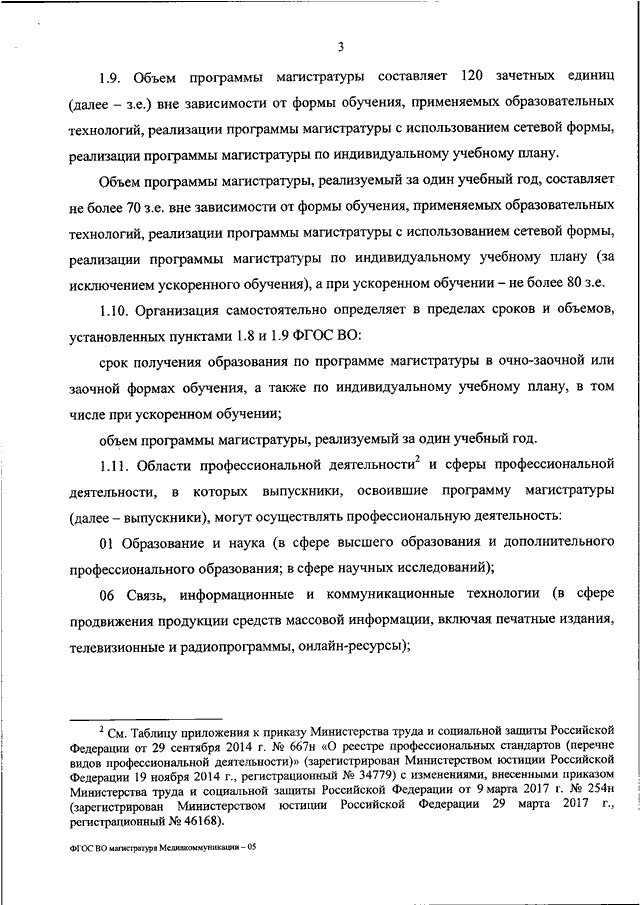 3

1.9. Объем программы магистратуры составляет 120 зачетных единиц (далее – з.е.) вне зависимости от формы обучения, применяемых образовательных технологий, реализации программы магистратуры с использованием сетевой формы, реализации программы магистратуры по индивидуальному учебному плану.

Объем программы магистратуры, реализуемый за один учебный год, составляет не более 70 з.е. вне зависимости от формы обучения, применяемых образовательных технологий, реализации программы магистратуры с использованием сетевой формы, реализации программы магистратуры по индивидуальному учебному плану (за исключением ускоренного обучения), а при ускоренном обучении – не более 80 з.е.

1.10. Организация самостоятельно определяет в пределах сроков и объемов, установленных пунктами 1.8 и 1.9 ФГОС ВО:

срок получения образования по программе магистратуры в очно-заочной или заочной формах обучения, а также по индивидуальному учебному плану, в том числе при ускоренном обучении;

объем программы магистратуры, реализуемый за один учебный год.

1.11. Области профессиональной деятельности$^2$ и сферы профессиональной деятельности, в которых выпускники, освоившие программу магистратуры (далее – выпускники), могут осуществлять профессиональную деятельность:

01 Образование и наука (в сфере высшего образования и дополнительного профессионального образования; в сфере научных исследований);

06 Связь, информационные и коммуникационные технологии (в сфере продвижения продукции средств массовой информации, включая печатные издания, телевизионные и радиопрограммы, онлайн-ресурсы);

$^2$ См. Таблицу приложения к приказу Министерства труда и социальной защиты Российской Федерации от 29 сентября 2014 г. № 667н «О реестре профессиональных стандартов (перечне видов профессиональной деятельности)» (зарегистрирован Министерством юстиции Российской Федерации 19 ноября 2014 г., регистрационный № 34779) с изменениями, внесенными приказом Министерства труда и социальной защиты Российской Федерации от 9 марта 2017 г. № 254н (зарегистрирован Министерством юстиции Российской Федерации 29 марта 2017 г., регистрационный № 46168).

ФГОС ВО магистратура Медиакоммуникации – 05